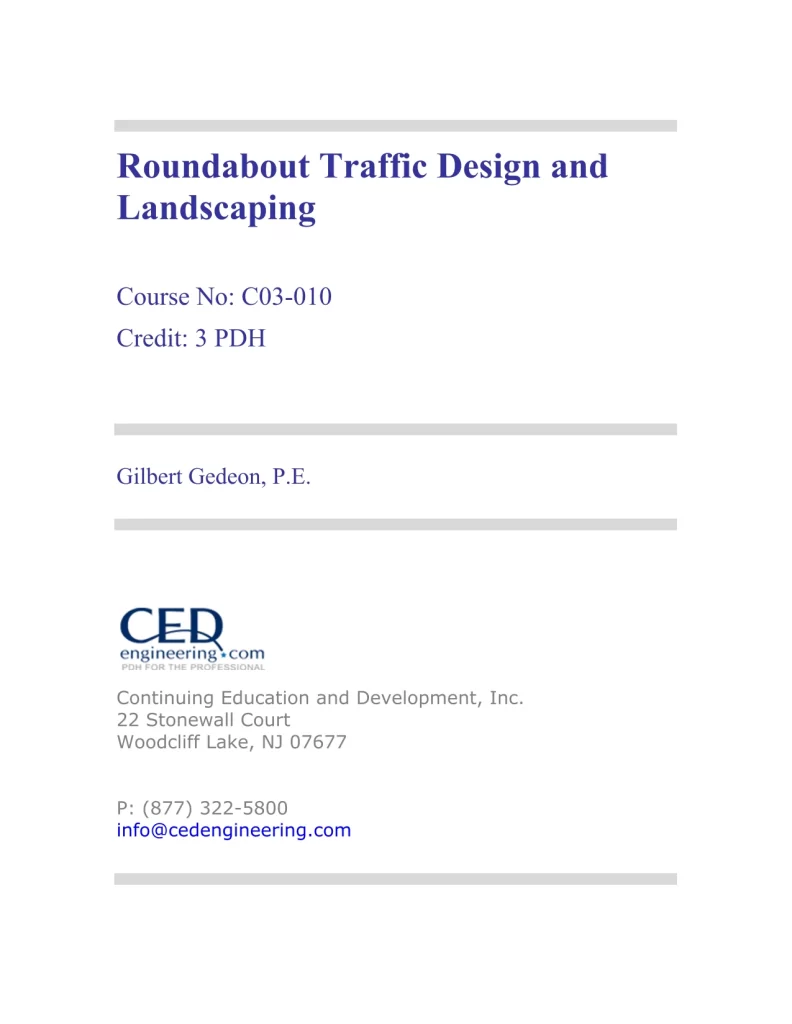 Roundabout Traffic Design and Landscaping

Course No: C03-010
Credit: 3 PDH

Gilbert Gedeon, P.E.

CED
engineering.com
PDH FOR THE PROFESSIONAL

Continuing Education and Development, Inc.
22 Stonewall Court
Woodcliff Lake, NJ 07677

P: (877) 322-5800
info@cedengineering.com